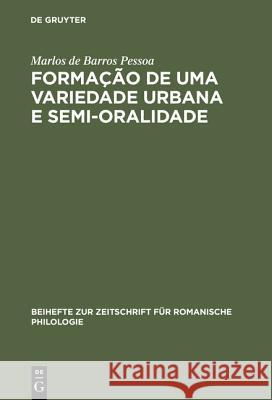 DE GRUYTER

Marlos de Barros Pessoa

FORMAÇÃO DE UMA VARIEDADE URBANA E SEMI-ORALIDADE

BEIHEFTE ZUR ZEITSCHRIFT FÜR ROMANISCHE PHILOLOGIE

DE G

Kraina Książek